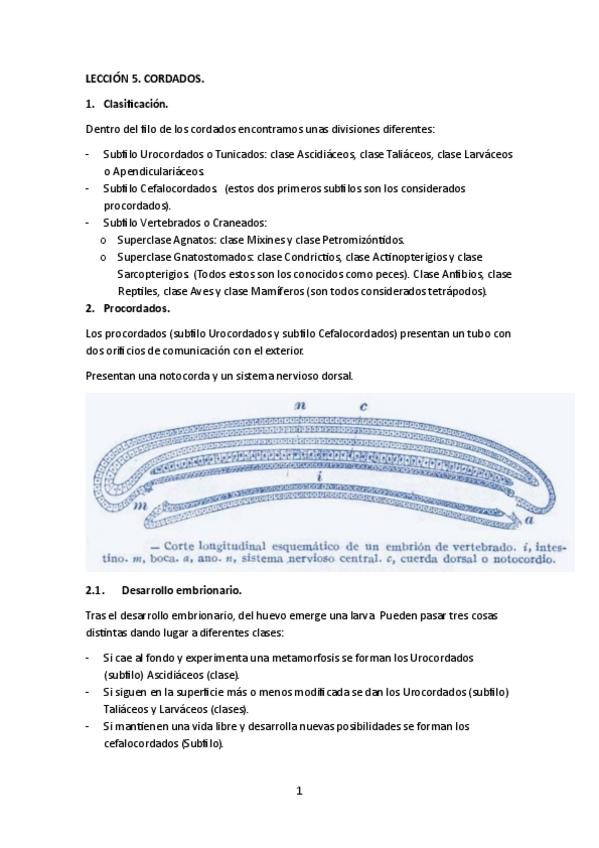 LECCIÓN 5. CORDADOS.

1. Clasificación.

Dentro del filo de los cordados encontramos unas divisiones diferentes:

- Subfilo Urocordados o Tunicados: clase Ascidiáceos, clase Taliáceos, clase Larváceos o Apendiculariáceos.
- Subfilo Cefalocordados. (estos dos primeros subfilos son los considerados procordados).
- Subfilo Vertebrados o Craneados:
  o Superclase Agnatos: clase Mixines y clase Petromizóntidos.
  o Superclase Gnatostomados: clase Condrictios, clase Actinopterigios y clase Sarcopterigios. (Todos estos son los conocidos como peces). Clase Anfibios, clase Reptiles, clase Aves y clase Mamíferos (son todos considerados tetrápodos).

2. Procordados.

Los procordados (subfilo Urocordados y subfilo Cefalocordados) presentan un tubo con dos orificios de comunicación con el exterior.

Presentan una notocorda y un sistema nervioso dorsal.

n c i m a

— Corte longitudinal esquemático de un embrión de vertebrado. i, intestino. m, boca. a, ano. n, sistema nervioso central. c, cuerda dorsal o notocordio.

2.1. Desarrollo embrionario.

Tras el desarrollo embrionario, del huevo emerge una larva. Pueden pasar tres cosas distintas dando lugar a diferentes clases:

- Si cae al fondo y experimenta una metamorfosis se forman los Urocordados (subfilo) Ascidiáceos (clase).
- Si siguen en la superficie más o menos modificada se dan los Urocordados (subfilo) Taliáceos y Larváceos (clases).
- Si mantienen una vida libre y desarrolla nuevas posibilidades se forman los cefalocordados (Subfilo).

1